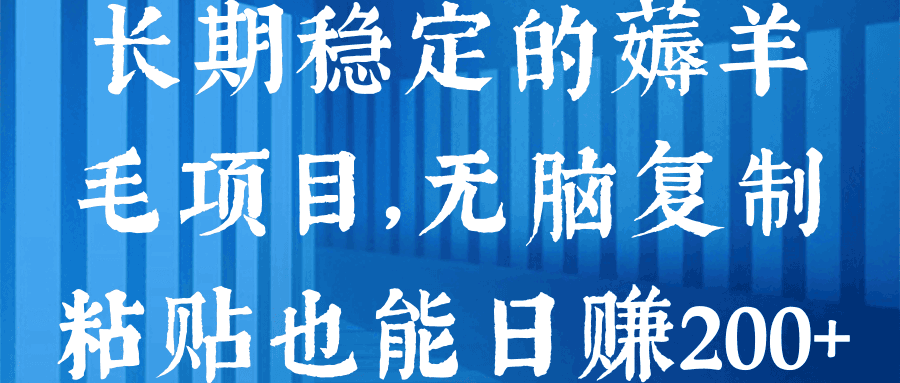 长期稳定的薅羊毛项目,无脑复制粘贴也能日赚200+